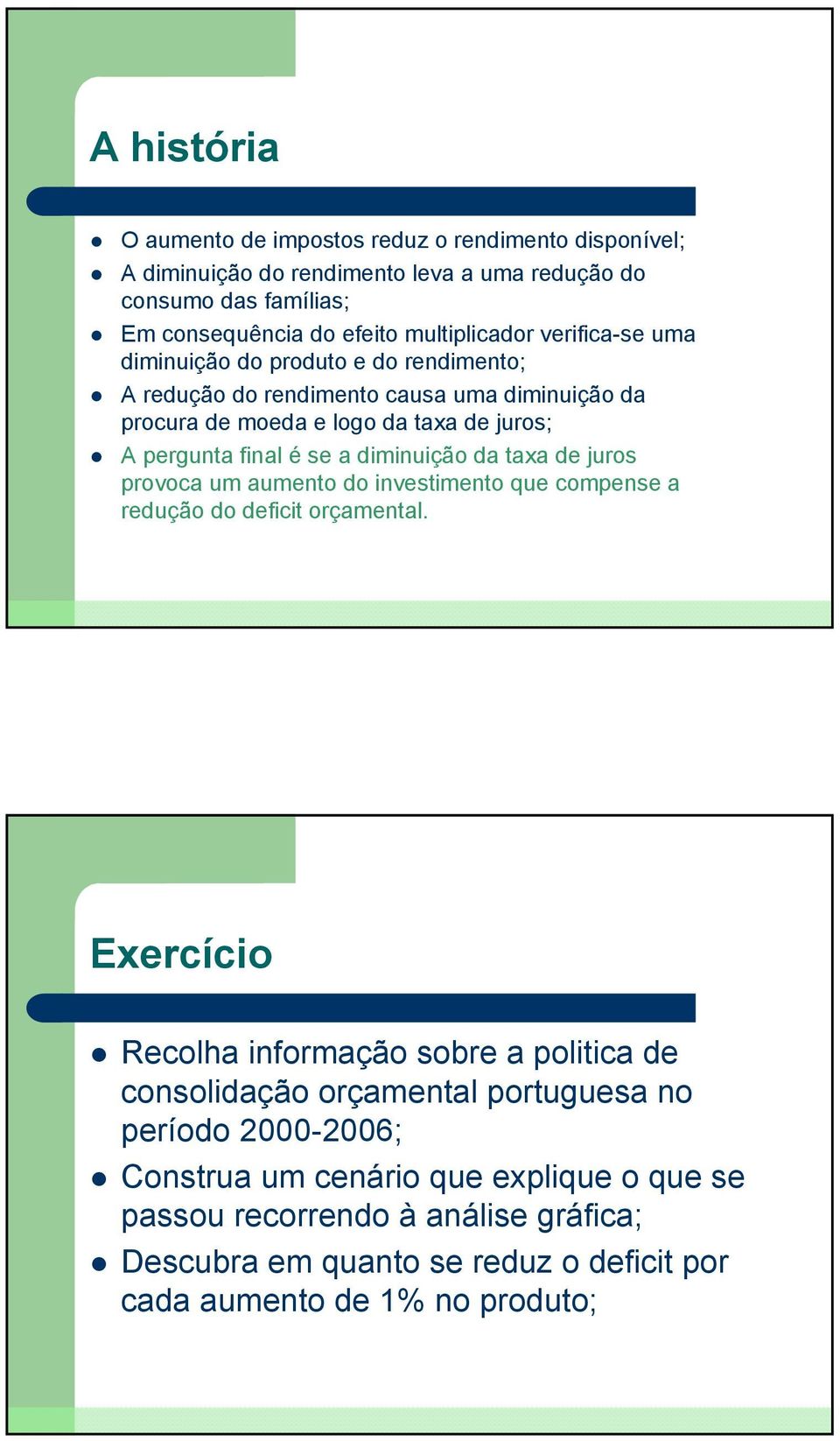 A história

- O aumento de impostos reduz o rendimento disponível;
- A diminuição do rendimento leva a uma redução do consumo das famílias;
- Em consequência do efeito multiplicador verifica-se uma diminuição do produto e do rendimento;
- A redução do rendimento causa uma diminuição da procura de moeda e logo da taxa de juros;
- A pergunta final é se a diminuição da taxa de juros provoca um aumento do investimento que compense a redução do deficit orçamental.

Exercício

- Recolha informação sobre a politica de consolidação orçamental portuguesa no período 2000-2006;
- Construa um cenário que explique o que se passou recorrendo à análise gráfica;
- Descubra em quanto se reduz o deficit por cada aumento de 1% no produto;